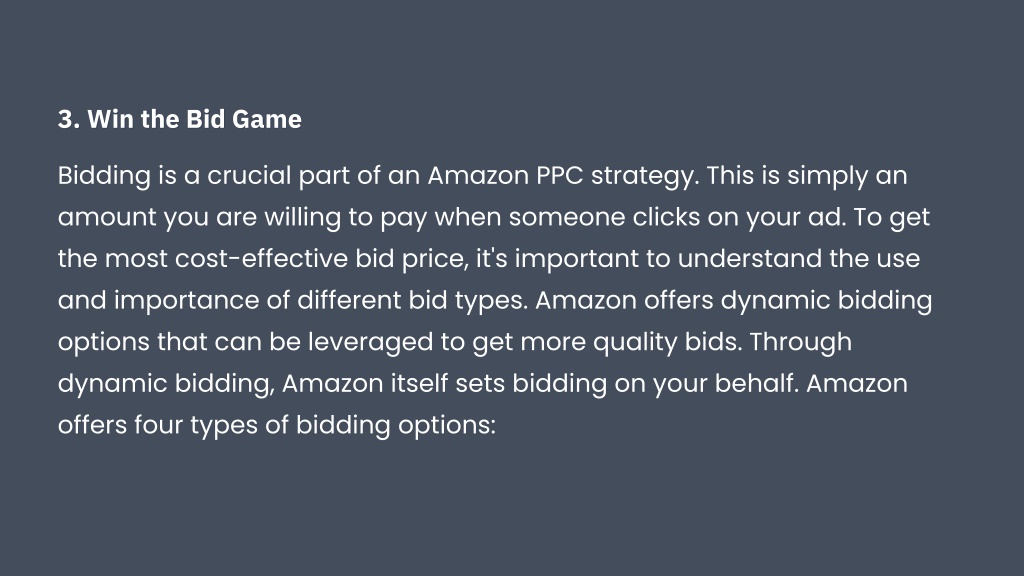 3. Win the Bid Game

Bidding is a crucial part of an Amazon PPC strategy. This is simply an amount you are willing to pay when someone clicks on your ad. To get the most cost-effective bid price, it's important to understand the use and importance of different bid types. Amazon offers dynamic bidding options that can be leveraged to get more quality bids. Through dynamic bidding, Amazon itself sets bidding on your behalf. Amazon offers four types of bidding options: